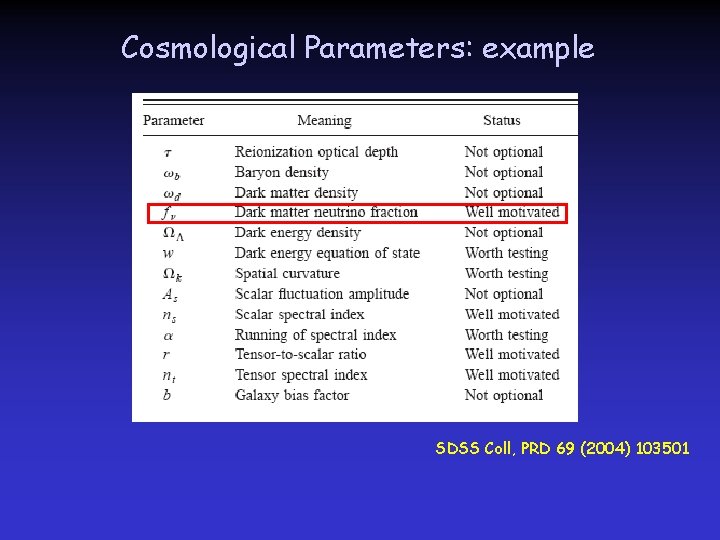 Cosmological Parameters: example

| Parameter | Meaning | Status |
|---|---|---|
| $\tau$ | Reionization optical depth | Not optional |
| $\omega_b$ | Baryon density | Not optional |
| $\omega_d$ | Dark matter density | Not optional |
| $f_\nu$ | Dark matter neutrino fraction | Well motivated |
| $\Omega_\Lambda$ | Dark energy density | Not optional |
| $w$ | Dark energy equation of state | Worth testing |
| $\Omega_k$ | Spatial curvature | Worth testing |
| $A_s$ | Scalar fluctuation amplitude | Not optional |
| $n_s$ | Scalar spectral index | Well motivated |
| $\alpha$ | Running of spectral index | Worth testing |
| $r$ | Tensor-to-scalar ratio | Well motivated |
| $n_t$ | Tensor spectral index | Well motivated |
| $b$ | Galaxy bias factor | Not optional |

SDSS Coll, PRD 69 (2004) 103501